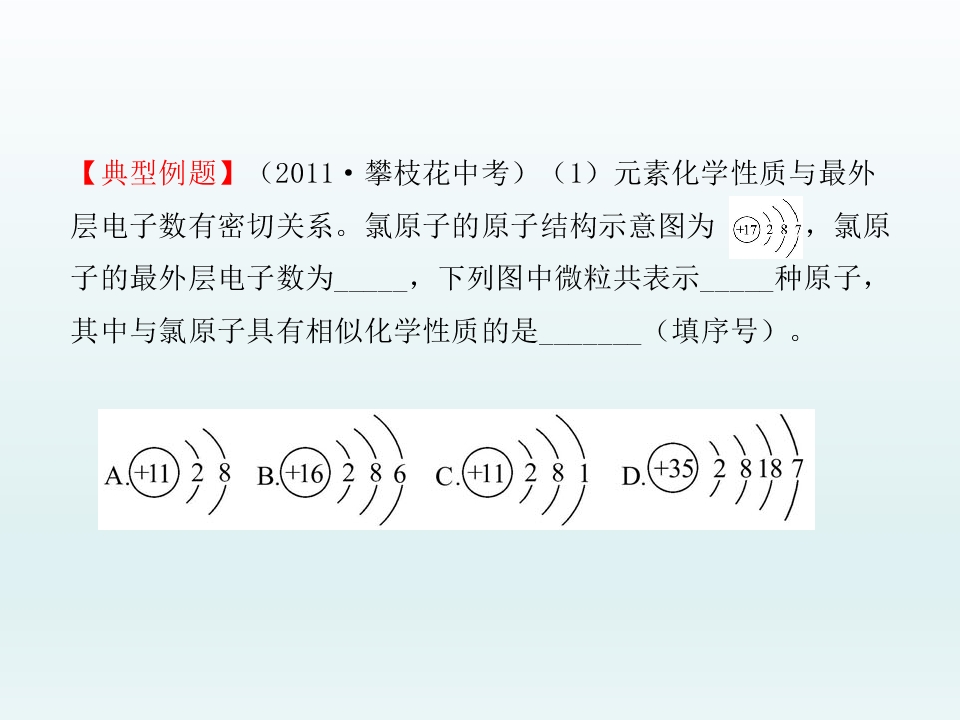 【典型例题】（2011·攀枝花中考）（1）元素化学性质与最外层电子数有密切关系。氯原子的原子结构示意图为 +17 2 8 7，氯原子的最外层电子数为_____，下列图中微粒共表示_____种原子，其中与氯原子具有相似化学性质的是_______（填序号）。

A. +11 2 8　B. +16 2 8 6　C. +11 2 8 1　D. +35 2 8 18 7